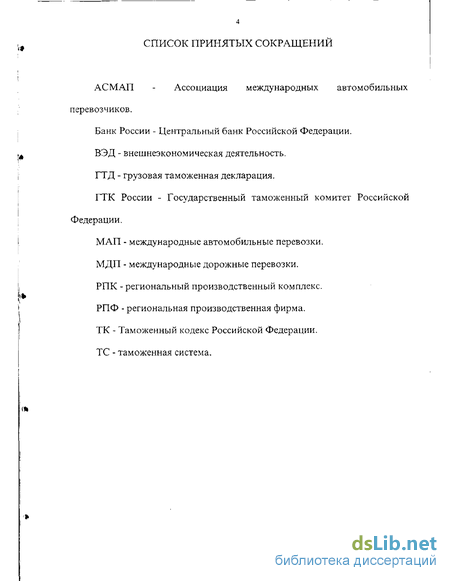 4

СПИСОК ПРИНЯТЫХ СОКРАЩЕНИЙ

АСМАП - Ассоциация международных автомобильных перевозчиков.

Банк России - Центральный банк Российской Федерации.

ВЭД - внешнеэкономическая деятельность.

ГТД - грузовая таможенная декларация.

ГТК России - Государственный таможенный комитет Российской Федерации.

МАП - международные автомобильные перевозки.

МДП - международные дорожные перевозки.

РПК - региональный производственный комплекс.

РПФ - региональная производственная фирма.

ТК - Таможенный кодекс Российской Федерации.

ТС - таможенная система.

dsLib.net
библиотека диссертаций